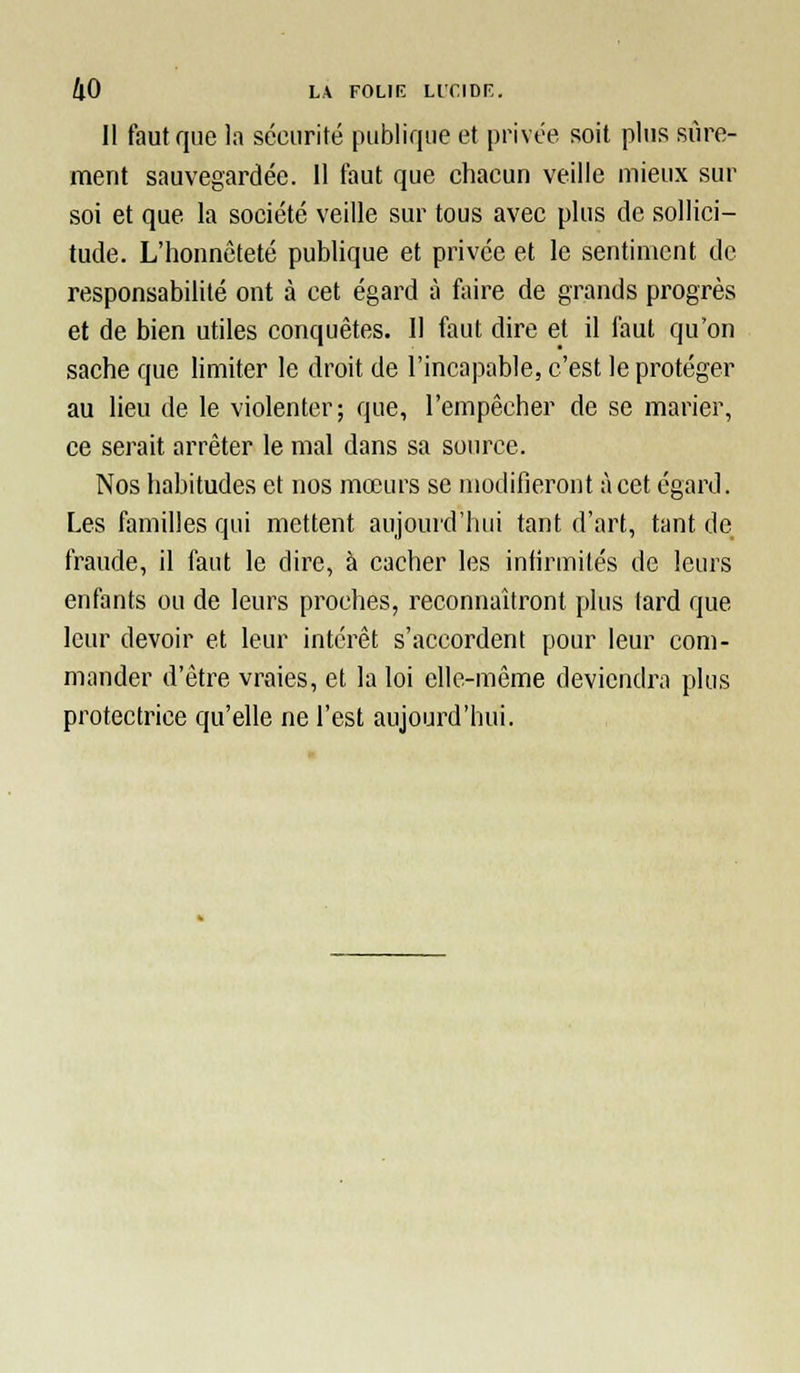 40 LA FOLIE LUCIDE.

Il faut que la sécurité publique et privée soit plus sûrement sauvegardée. Il faut que chacun veille mieux sur soi et que la société veille sur tous avec plus de sollicitude. L'honnêteté publique et privée et le sentiment de responsabilité ont à cet égard à faire de grands progrès et de bien utiles conquêtes. Il faut dire et il faut qu'on sache que limiter le droit de l'incapable, c'est le protéger au lieu de le violenter; que, l'empêcher de se marier, ce serait arrêter le mal dans sa source.

Nos habitudes et nos mœurs se modifieront à cet égard. Les familles qui mettent aujourd'hui tant d'art, tant de fraude, il faut le dire, à cacher les infirmités de leurs enfants ou de leurs proches, reconnaîtront plus tard que leur devoir et leur intérêt s'accordent pour leur commander d'être vraies, et la loi elle-même deviendra plus protectrice qu'elle ne l'est aujourd'hui.